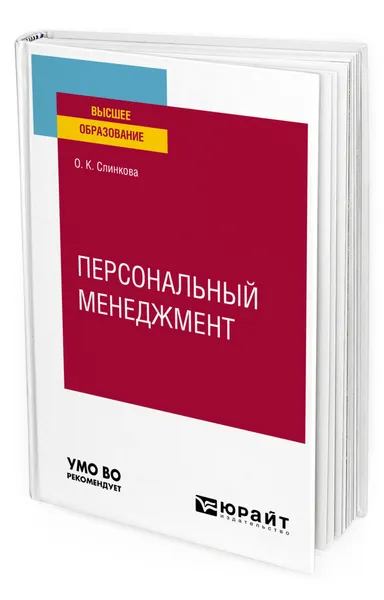 ВЫСШЕЕ
ОБРАЗОВАНИЕ

О. К. Слинкова

ПЕРСОНАЛЬНЫЙ МЕНЕДЖМЕНТ

УМО ВО
РЕКОМЕНДУЕТ

ЮРАЙТ
издательство